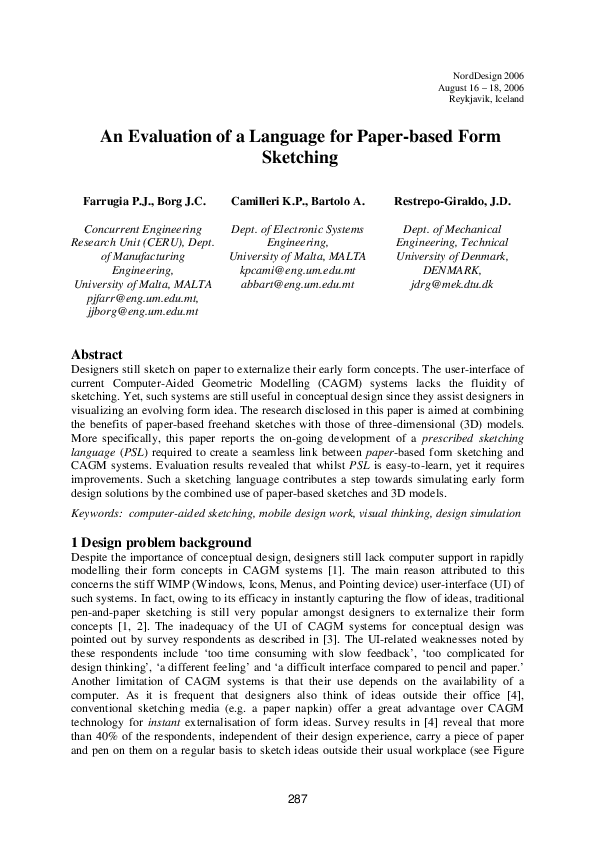 NordDesign 2006
August 16 – 18, 2006
Reykjavik, Iceland

An Evaluation of a Language for Paper-based Form Sketching

Farrugia P.J., Borg J.C.

Concurrent Engineering Research Unit (CERU), Dept. of Manufacturing Engineering,
University of Malta, MALTA
pjfarr@eng.um.edu.mt,
jjborg@eng.um.edu.mt

Camilleri K.P., Bartolo A.

Dept. of Electronic Systems Engineering,
University of Malta, MALTA
kpcami@eng.um.edu.mt
abbart@eng.um.edu.mt

Restrepo-Giraldo, J.D.

Dept. of Mechanical Engineering, Technical University of Denmark, DENMARK,
jdrg@mek.dtu.dk

Abstract
Designers still sketch on paper to externalize their early form concepts. The user-interface of current Computer-Aided Geometric Modelling (CAGM) systems lacks the fluidity of sketching. Yet, such systems are still useful in conceptual design since they assist designers in visualizing an evolving form idea. The research disclosed in this paper is aimed at combining the benefits of paper-based freehand sketches with those of three-dimensional (3D) models. More specifically, this paper reports the on-going development of a prescribed sketching language (PSL) required to create a seamless link between paper-based form sketching and CAGM systems. Evaluation results revealed that whilst PSL is easy-to-learn, yet it requires improvements. Such a sketching language contributes a step towards simulating early form design solutions by the combined use of paper-based sketches and 3D models.

Keywords: computer-aided sketching, mobile design work, visual thinking, design simulation

1 Design problem background
Despite the importance of conceptual design, designers still lack computer support in rapidly modelling their form concepts in CAGM systems [1]. The main reason attributed to this concerns the stiff WIMP (Windows, Icons, Menus, and Pointing device) user-interface (UI) of such systems. In fact, owing to its efficacy in instantly capturing the flow of ideas, traditional pen-and-paper sketching is still very popular amongst designers to externalize their form concepts [1, 2]. The inadequacy of the UI of CAGM systems for conceptual design was pointed out by survey respondents as described in [3]. The UI-related weaknesses noted by these respondents include 'too time consuming with slow feedback', 'too complicated for design thinking', 'a different feeling' and 'a difficult interface compared to pencil and paper.' Another limitation of CAGM systems is that their use depends on the availability of a computer. As it is frequent that designers also think of ideas outside their office [4], conventional sketching media (e.g. a paper napkin) offer a great advantage over CAGM technology for instant externalisation of form ideas. Survey results in [4] reveal that more than 40% of the respondents, independent of their design experience, carry a piece of paper and pen on them on a regular basis to sketch ideas outside their usual workplace (see Figure

287